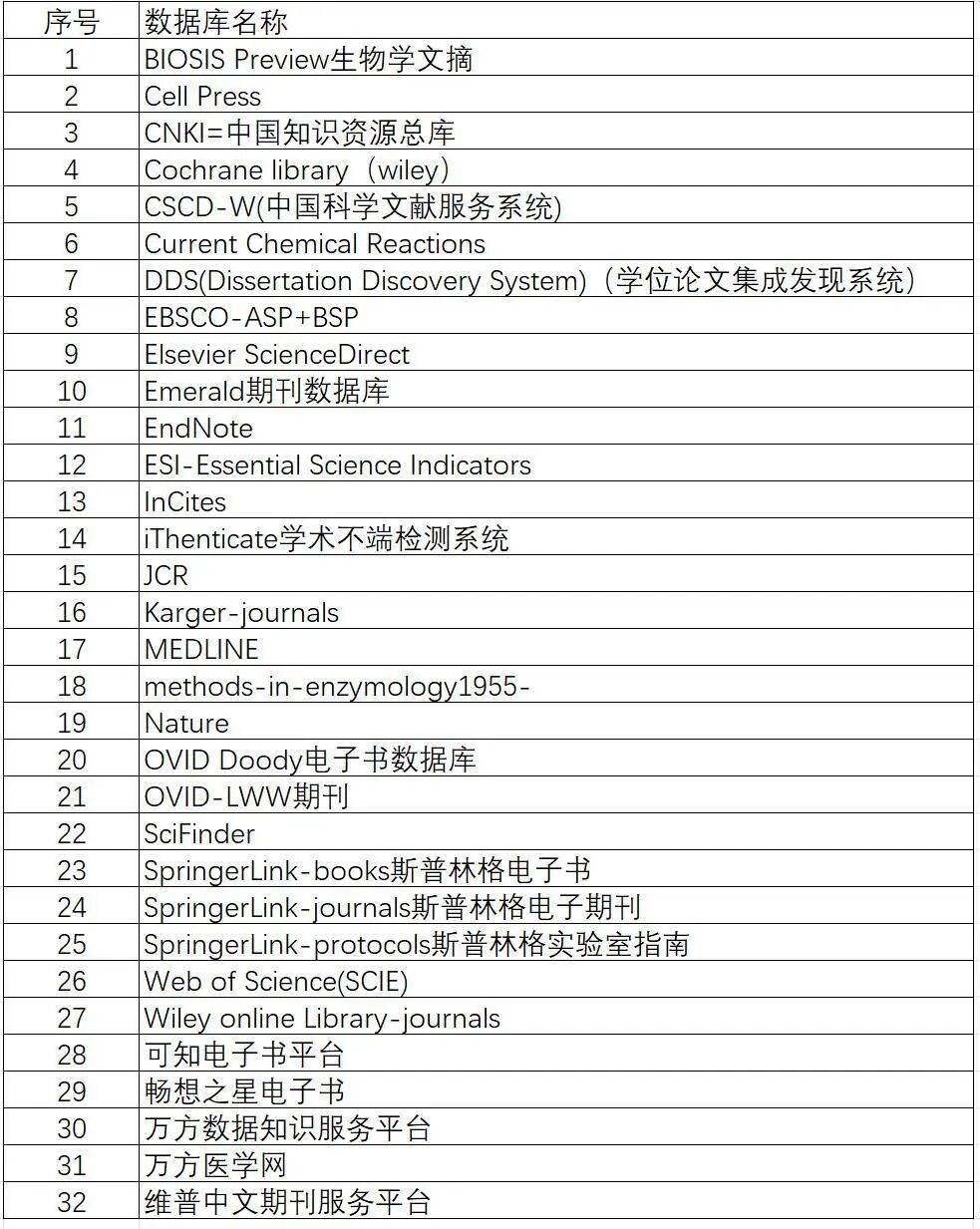 | 序号 | 数据库名称 |
|---|---|
| 1 | BIOSIS Preview生物学文摘 |
| 2 | Cell Press |
| 3 | CNKI=中国知识资源总库 |
| 4 | Cochrane library（wiley） |
| 5 | CSCD-W(中国科学文献服务系统) |
| 6 | Current Chemical Reactions |
| 7 | DDS(Dissertation Discovery System)（学位论文集成发现系统） |
| 8 | EBSCO-ASP+BSP |
| 9 | Elsevier ScienceDirect |
| 10 | Emerald期刊数据库 |
| 11 | EndNote |
| 12 | ESI-Essential Science Indicators |
| 13 | InCites |
| 14 | iThenticate学术不端检测系统 |
| 15 | JCR |
| 16 | Karger-journals |
| 17 | MEDLINE |
| 18 | methods-in-enzymology1955- |
| 19 | Nature |
| 20 | OVID Doody电子书数据库 |
| 21 | OVID-LWW期刊 |
| 22 | SciFinder |
| 23 | SpringerLink-books斯普林格电子书 |
| 24 | SpringerLink-journals斯普林格电子期刊 |
| 25 | SpringerLink-protocols斯普林格实验室指南 |
| 26 | Web of Science(SCIE) |
| 27 | Wiley online Library-journals |
| 28 | 可知电子书平台 |
| 29 | 畅想之星电子书 |
| 30 | 万方数据知识服务平台 |
| 31 | 万方医学网 |
| 32 | 维普中文期刊服务平台 |